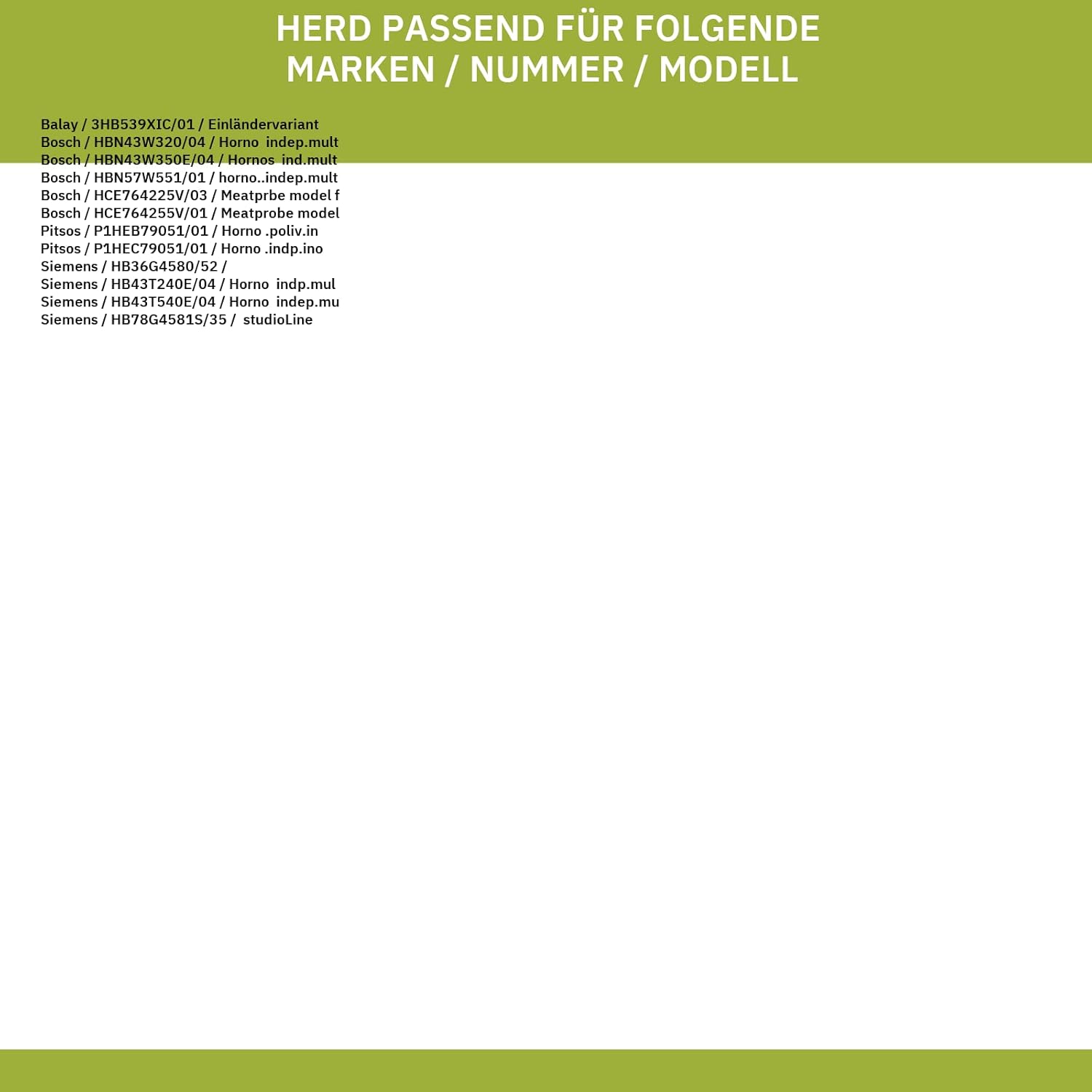 HERD PASSEND FÜR FOLGENDE
MARKEN / NUMMER / MODELL

Balay / 3HB539XIC/01 / Einländervariant
Bosch / HBN43W320/04 / Horno indep.mult
Bosch / HBN43W350E/04 / Hornos ind.mult
Bosch / HBN57W551/01 / horno..indep.mult
Bosch / HCE764225V/03 / Meatprbe model f
Bosch / HCE764255V/01 / Meatprobe model
Pitsos / P1HEB79051/01 / Horno .poliv.in
Pitsos / P1HEC79051/01 / Horno .indp.ino
Siemens / HB36G4580/52 /
Siemens / HB43T240E/04 / Horno indp.mul
Siemens / HB43T540E/04 / Horno indep.mu
Siemens / HB78G4581S/35 / studioLine